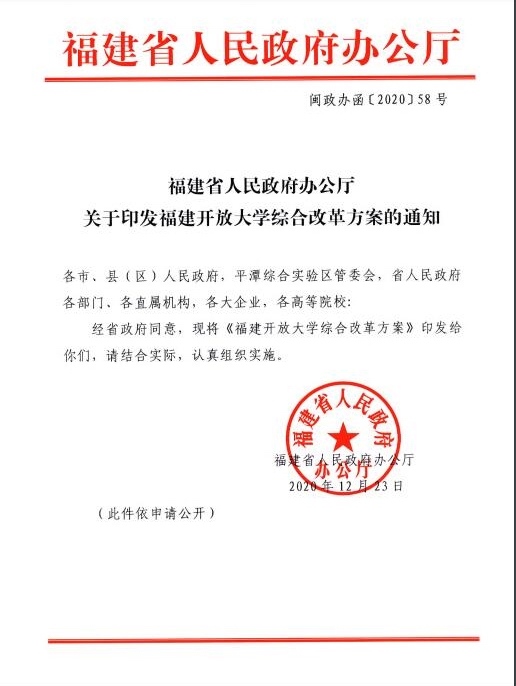 福建省人民政府办公厅

闽政办函〔2020〕58号

福建省人民政府办公厅
关于印发福建开放大学综合改革方案的通知

各市、县（区）人民政府，平潭综合实验区管委会，省人民政府各部门、各直属机构，各大企业，各高等院校：

经省政府同意，现将《福建开放大学综合改革方案》印发给你们，请结合实际，认真组织实施。

福建省人民政府办公厅

福建省人民政府办公厅
2020年12月23日

（此件依申请公开）